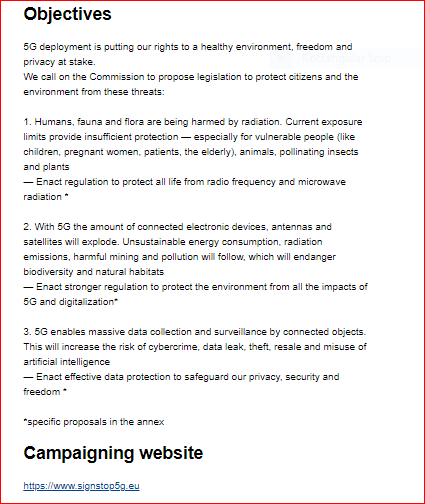 Objectives

5G deployment is putting our rights to a healthy environment, freedom and privacy at stake.
We call on the Commission to propose legislation to protect citizens and the environment from these threats:

Rectangular Snip

1. Humans, fauna and flora are being harmed by radiation. Current exposure limits provide insufficient protection — especially for vulnerable people (like children, pregnant women, patients, the elderly), animals, pollinating insects and plants
— Enact regulation to protect all life from radio frequency and microwave radiation *

2. With 5G the amount of connected electronic devices, antennas and satellites will explode. Unsustainable energy consumption, radiation emissions, harmful mining and pollution will follow, which will endanger biodiversity and natural habitats
— Enact stronger regulation to protect the environment from all the impacts of 5G and digitalization*

3. 5G enables massive data collection and surveillance by connected objects. This will increase the risk of cybercrime, data leak, theft, resale and misuse of artificial intelligence
— Enact effective data protection to safeguard our privacy, security and freedom *

*specific proposals in the annex

Campaigning website

https://www.signstop5g.eu